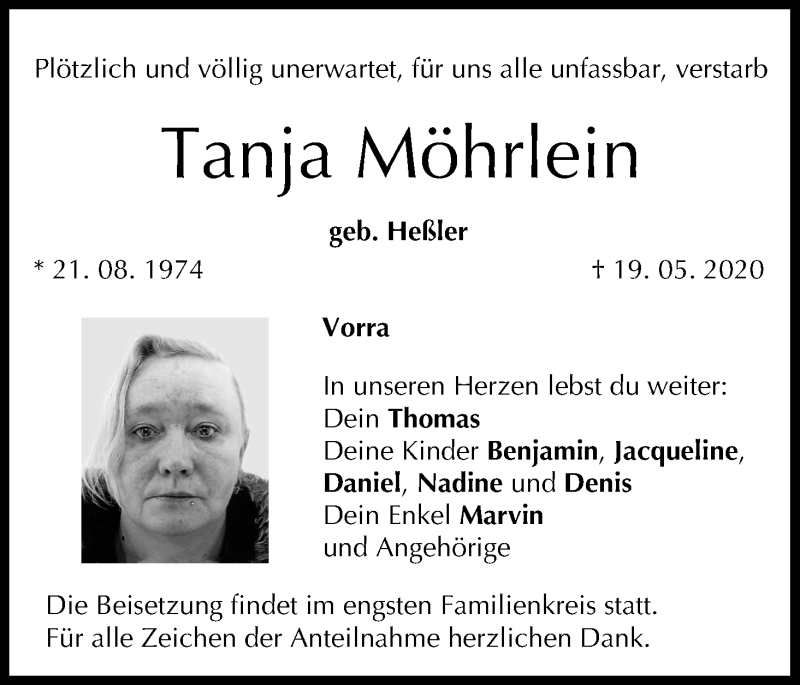 Plötzlich und völlig unerwartet, für uns alle unfassbar, verstarb

Tanja Möhrlein

geb. Heßler

* 21. 08. 1974

† 19. 05. 2020

Vorra

In unseren Herzen lebst du weiter:
Dein Thomas
Deine Kinder Benjamin, Jacqueline,
Daniel, Nadine und Denis
Dein Enkel Marvin
und Angehörige

Die Beisetzung findet im engsten Familienkreis statt.
Für alle Zeichen der Anteilnahme herzlichen Dank.